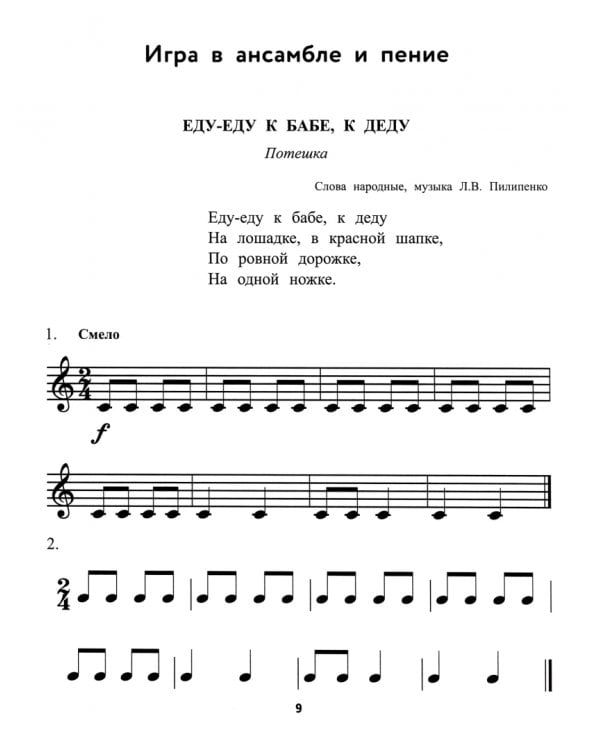 Игра в ансамбле и пение

ЕДУ-ЕДУ К БАБЕ, К ДЕДУ

Потешка

Слова народные, музыка Л.В. Пилипенко

Еду-еду к бабе, к деду
На лошадке, в красной шапке,
По ровной дорожке,
На одной ножке.

1. Смело

$\frac{2}{4}$

f

2.

$\frac{2}{4}$

9